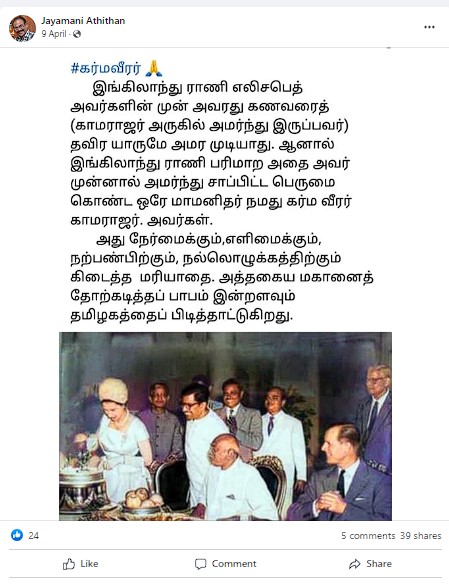 Jayamani Athithan
9 April ·

...

#கர்மவீரர் 🙏
இங்கிலாந்து ராணி எலிசபெத் அவர்களின் முன் அவரது கணவரைத் (காமராஜர் அருகில் அமர்ந்து இருப்பவர்) தவிர யாருமே அமர முடியாது. ஆனால் இங்கிலாந்து ராணி பரிமாற அதை அவர் முன்னால் அமர்ந்து சாப்பிட்ட பெருமை கொண்ட ஒரே மாமனிதர் நமது கர்ம வீரர் காமராஜர். அவர்கள்.

அது நேர்மைக்கும்,எளிமைக்கும், நற்பண்பிற்கும், நல்லொழுக்கத்திற்கும் கிடைத்த மரியாதை. அத்தகைய மகானைத் தோற்கடித்தப் பாபம் இன்றளவும் தமிழகத்தைப் பிடித்தாட்டுகிறது.

24

5 comments 39 shares

Like

Comment

Share